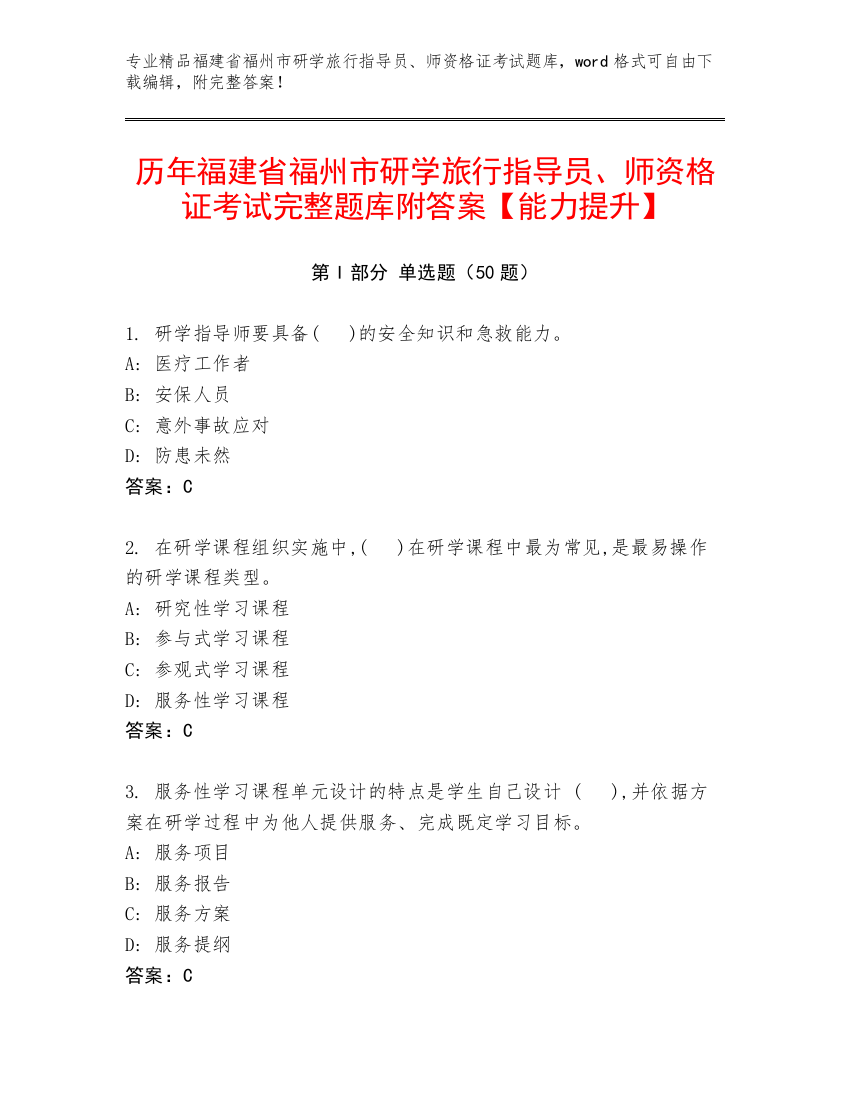 专业精品福建省福州市研学旅行指导员、师资格证考试题库，word 格式可自由下载编辑，附完整答案！

历年福建省福州市研学旅行指导员、师资格证考试完整题库附答案【能力提升】

第 I 部分 单选题（50 题）

1. 研学指导师要具备( )的安全知识和急救能力。
A: 医疗工作者
B: 安保人员
C: 意外事故应对
D: 防患未然
答案：C

2. 在研学课程组织实施中,( )在研学课程中最为常见,是最易操作的研学课程类型。
A: 研究性学习课程
B: 参与式学习课程
C: 参观式学习课程
D: 服务性学习课程
答案：C

3. 服务性学习课程单元设计的特点是学生自己设计 ( ),并依据方案在研学过程中为他人提供服务、完成既定学习目标。
A: 服务项目
B: 服务报告
C: 服务方案
D: 服务提纲
答案：C